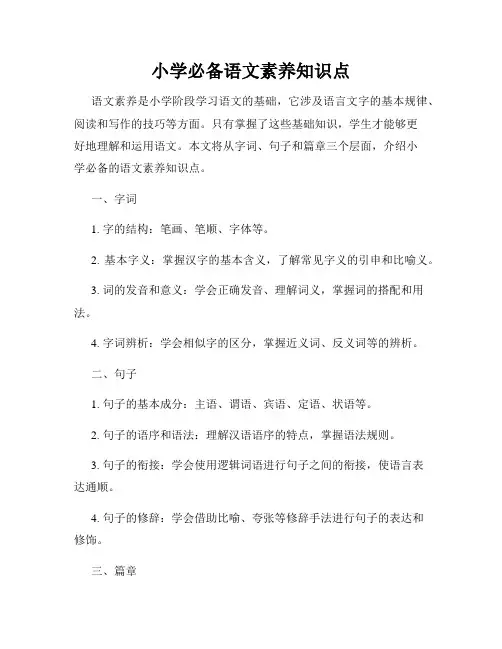 小学必备语文素养知识点

语文素养是小学阶段学习语文的基础，它涉及语言文字的基本规律、阅读和写作的技巧等方面。只有掌握了这些基础知识，学生才能够更好地理解和运用语文。本文将从字词、句子和篇章三个层面，介绍小学必备的语文素养知识点。

一、字词

1. 字的结构：笔画、笔顺、字体等。

2. 基本字义：掌握汉字的基本含义，了解常见字义的引申和比喻义。

3. 词的发音和意义：学会正确发音、理解词义，掌握词的搭配和用法。

4. 字词辨析：学会相似字的区分，掌握近义词、反义词等的辨析。

二、句子

1. 句子的基本成分：主语、谓语、宾语、定语、状语等。

2. 句子的语序和语法：理解汉语语序的特点，掌握语法规则。

3. 句子的衔接：学会使用逻辑词语进行句子之间的衔接，使语言表达通顺。

4. 句子的修辞：学会借助比喻、夸张等修辞手法进行句子的表达和修饰。

三、篇章